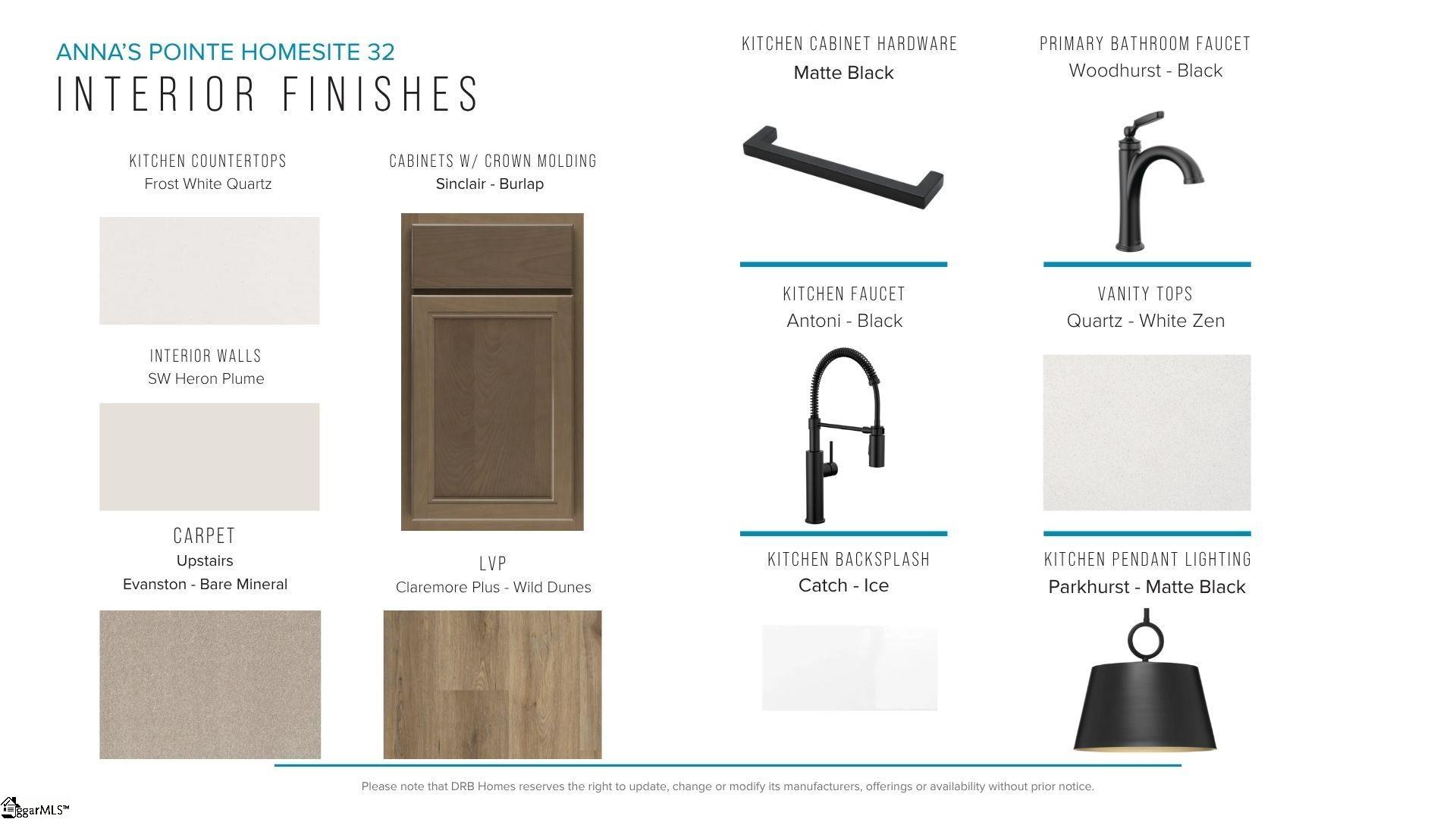 ANNA'S POINTE HOMESITE 32
INTERIOR FINISHES

KITCHEN COUNTERTOPS
Frost White Quartz

INTERIOR WALLS
SW Heron Plume

CARPET
Upstairs
Evanston - Bare Mineral

CABINETS W/ CROWN MOLDING
Sinclair - Burlap

LVP
Claremore Plus - Wild Dunes

KITCHEN CABINET HARDWARE
Matte Black

KITCHEN FAUCET
Antoni - Black

KITCHEN BACKSPLASH
Catch - Ice

PRIMARY BATHROOM FAUCET
Woodhurst - Black

VANITY TOPS
Quartz - White Zen

KITCHEN PENDANT LIGHTING
Parkhurst - Matte Black

Please note that DRB Homes reserves the right to update, change or modify its manufacturers, offerings or availability without prior notice.

ggarMLS™